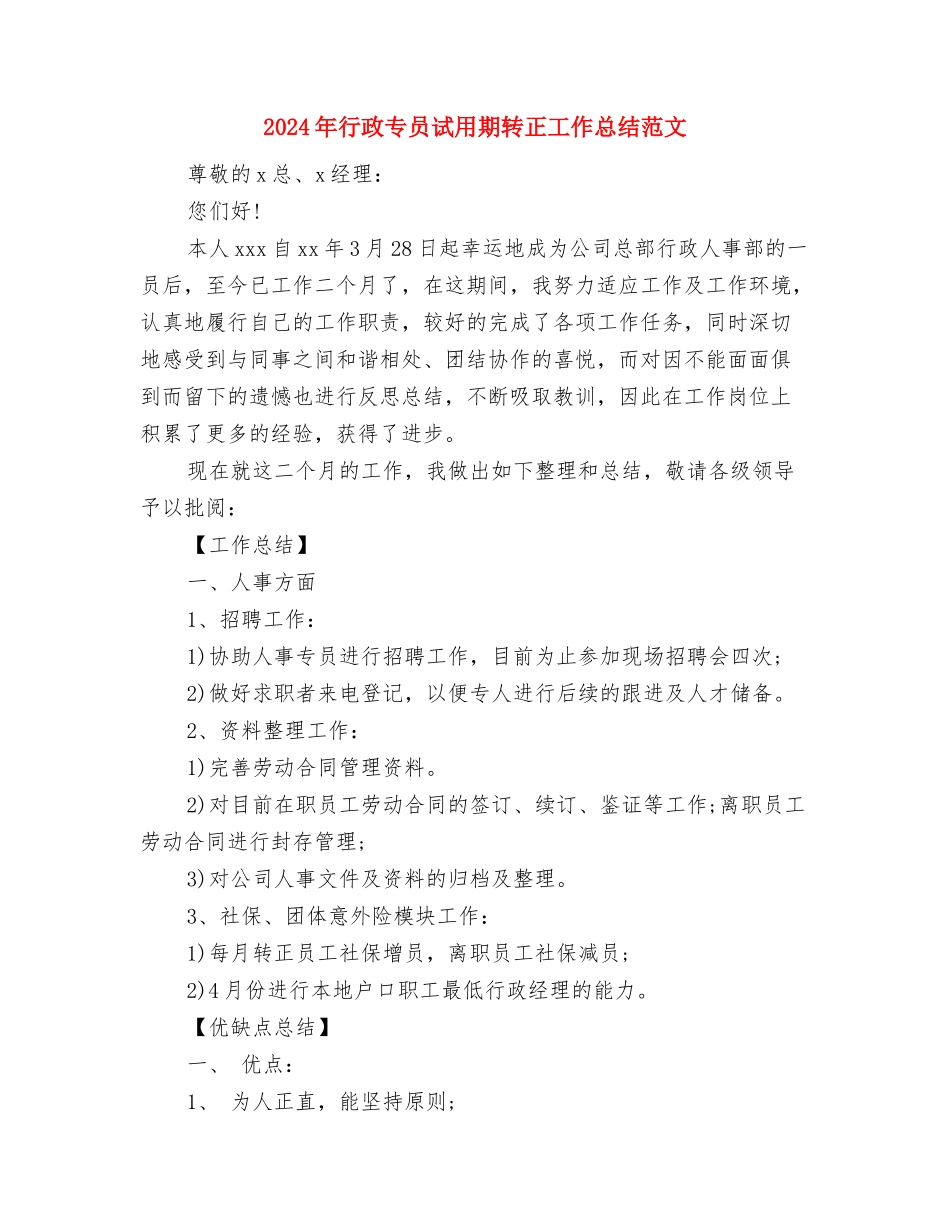 2024年行政专员试用期转正工作总结范文

尊敬的x总、x经理：

您们好！

本人xxx自xx年3月28日起幸运地成为公司总部行政人事部的一员后，至今已工作二个月了，在这期间，我努力适应工作及工作环境，认真地履行自己的工作职责，较好的完成了各项工作任务，同时深切地感受到与同事之间和谐相处、团结协作的喜悦，而对因不能面面俱到而留下的遗憾也进行反思总结，不断吸取教训，因此在工作岗位上积累了更多的经验，获得了进步。

现在就这二个月的工作，我做出如下整理和总结，敬请各级领导予以批阅：

【工作总结】

一、人事方面

1、招聘工作：

1)协助人事专员进行招聘工作，目前为止参加现场招聘会四次；

2)做好求职者来电登记，以便专人进行后续的跟进及人才储备。

2、资料整理工作：

1)完善劳动合同管理资料。

2)对目前在职员工劳动合同的签订、续订、鉴证等工作;离职员工劳动合同进行封存管理；

3)对公司人事文件及资料的归档及整理。

3、社保、团体意外险模块工作：

1)每月转正员工社保增员，离职员工社保减员；

2)4月份进行本地户口职工最低行政经理的能力。

【优缺点总结】

一、 优点：

1、 为人正直，能坚持原则；